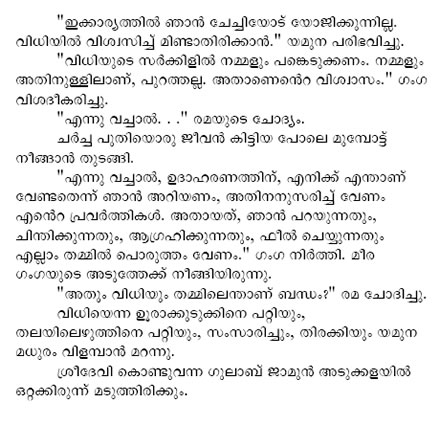 "ഇക്കാര്യത്തിൽ ഞാൻ ചേച്ചിയോട് യോജിക്കുന്നില്ല. വിധിയിൽ വിശ്വസിച്ച് മിണ്ടാതിരിക്കാൻ." യമുന പരിഭവിച്ചു.

"വിധിയുടെ സർക്കിളിൽ നമ്മളും പങ്കെടുക്കണം. നമ്മളും അതിനുള്ളിലാണ്, പുറത്തല്ല. അതാണെൻെറ വിശ്വാസം." ഗംഗ വിശദീകരിച്ചു.

"എന്നു വച്ചാൽ. . ." രമയുടെ ചോദ്യം.

ചർച്ച പുതിയൊരു ജീവൻ കിട്ടിയ പോലെ മുമ്പോട്ട് നീങ്ങാൻ തുടങ്ങി.

"എന്നു വച്ചാൽ, ഉദാഹരണത്തിന്, എനിക്ക് എന്താണ് വേണ്ടതെന്ന് ഞാൻ അറിയണം, അതിനനുസരിച്ച് വേണം എൻെറ പ്രവർത്തികൾ. അതായത്, ഞാൻ പറയുന്നതും, ചിന്തിക്കുന്നതും, ആഗ്രഹിക്കുന്നതും, ഫീൽ ചെയ്യുന്നതും എല്ലാം തമ്മിൽ പൊരുത്തം വേണം." ഗംഗ നിർത്തി. മീര ഗംഗയുടെ അടുത്തേക്ക് നീങ്ങിയിരുന്നു.

"അതും വിധിയും തമ്മിലെന്താണ് ബന്ധം?" രമ ചോദിച്ചു.

വിധിയെന്ന ഊരാക്കുടുക്കിനെ പറ്റിയും, തലയിലെഴുത്തിനെ പറ്റിയും, സംസാരിച്ചും, തിരക്കിയും യമുന മധുരം വിളമ്പാൻ മറന്നു.

ശ്രീദേവി കൊണ്ടുവന്ന ഗുലാബ് ജാമുൻ അടുക്കളയിൽ ഒറ്റക്കിരുന്ന് മടുത്തിരിക്കും.